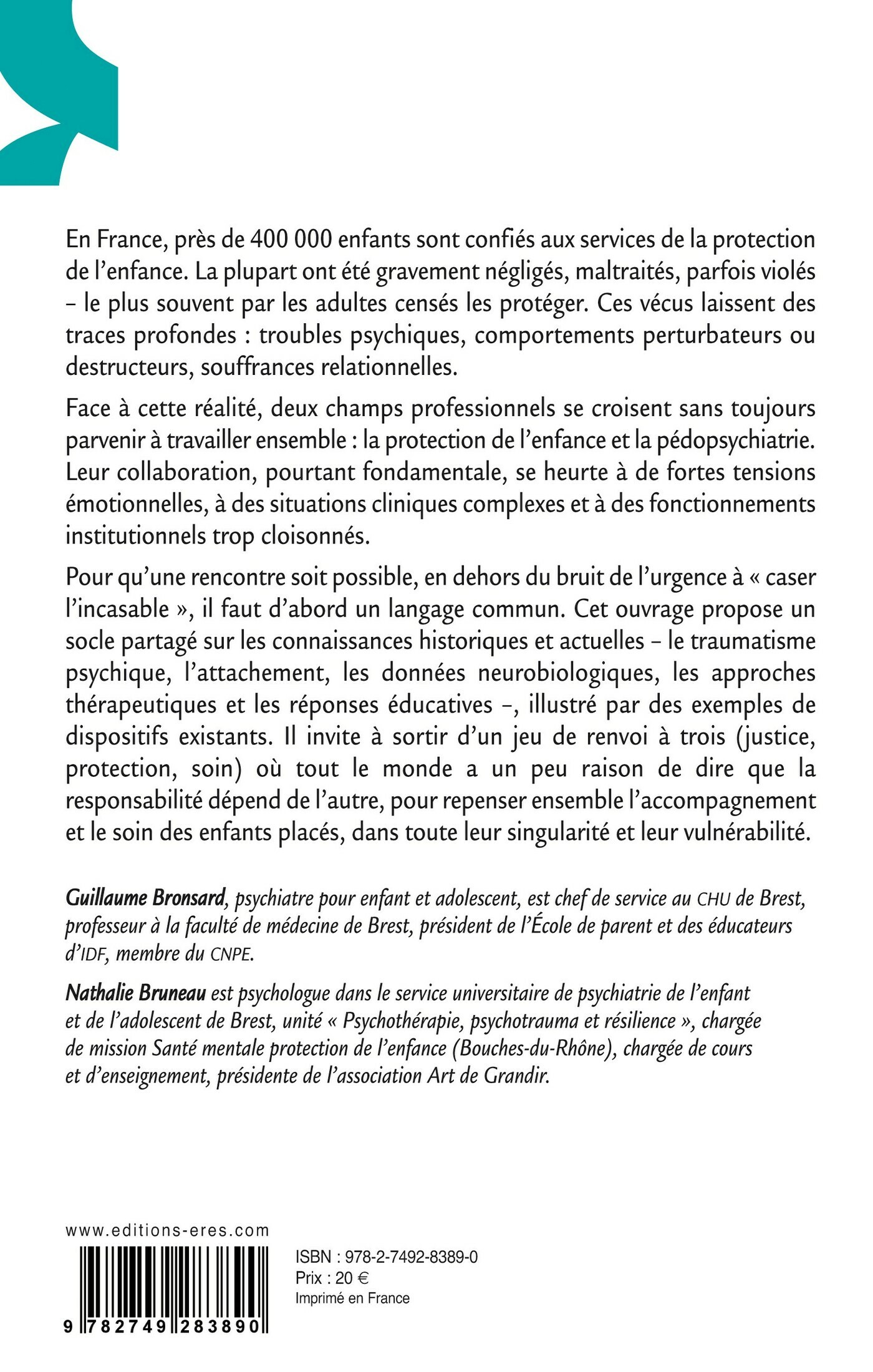 En France, près de 400 000 enfants sont confiés aux services de la protection de l'enfance. La plupart ont été gravement négligés, maltraités, parfois violés – le plus souvent par les adultes censés les protéger. Ces vécus laissent des traces profondes : troubles psychiques, comportements perturbateurs ou destructeurs, souffrances relationnelles.

Face à cette réalité, deux champs professionnels se croisent sans toujours parvenir à travailler ensemble : la protection de l'enfance et la pédopsychiatrie. Leur collaboration, pourtant fondamentale, se heurte à de fortes tensions émotionnelles, à des situations cliniques complexes et à des fonctionnements institutionnels trop cloisonnés.

Pour qu'une rencontre soit possible, en dehors du bruit de l'urgence à « caser l'incasable », il faut d'abord un langage commun. Cet ouvrage propose un socle partagé sur les connaissances historiques et actuelles – le traumatisme psychique, l'attachement, les données neurobiologiques, les approches thérapeutiques et les réponses éducatives –, illustré par des exemples de dispositifs existants. Il invite à sortir d'un jeu de renvoi à trois (justice, protection, soin) où tout le monde a un peu raison de dire que la responsabilité dépend de l'autre, pour repenser ensemble l'accompagnement et le soin des enfants placés, dans toute leur singularité et leur vulnérabilité.

Guillaume Bronsard, psychiatre pour enfant et adolescent, est chef de service au CHU de Brest, professeur à la faculté de médecine de Brest, président de l'École de parent et des éducateurs d'IDF, membre du CNPE.

Nathalie Bruneau est psychologue dans le service universitaire de psychiatrie de l'enfant et de l'adolescent de Brest, unité « Psychothérapie, psychotrauma et résilience », chargée de mission Santé mentale protection de l'enfance (Bouches-du-Rhône), chargée de cours et d'enseignement, présidente de l'association Art de Grandir.

www.editions-eres.com

9 782749 283890

ISBN : 978-2-7492-8389-0
Prix : 20 €
Imprimé en France